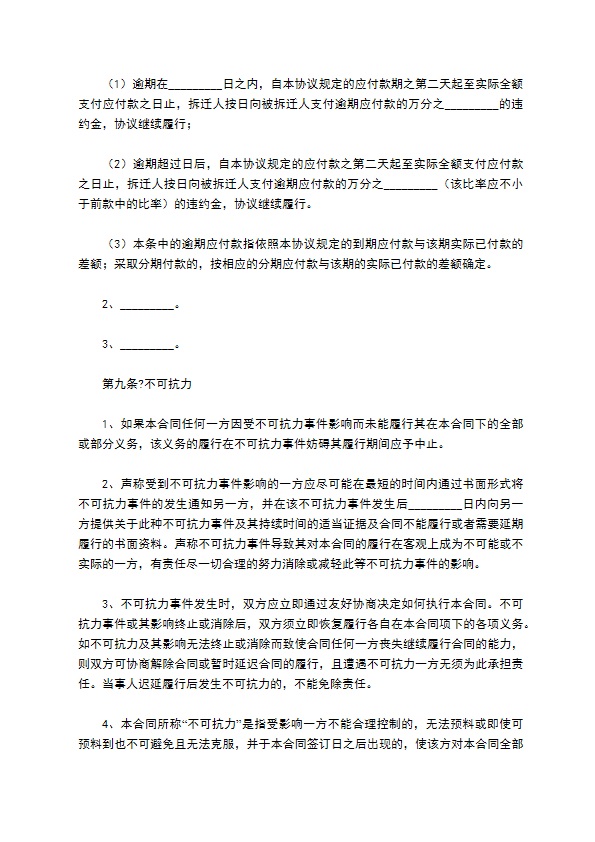 （1）逾期在_________日之内，自本协议规定的应付款期之第二天起至实际全额支付应付款之日止，拆迁人按日向被拆迁人支付逾期应付款的万分之_________的违约金，协议继续履行；

（2）逾期超过日后，自本协议规定的应付款之第二天起至实际全额支付应付款之日止，拆迁人按日向被拆迁人支付逾期应付款的万分之_________（该比率应不小于前款中的比率）的违约金，协议继续履行。

（3）本条中的逾期应付款指依照本协议规定的到期应付款与该期实际已付款的差额；采取分期付款的，按相应的分期应付款与该期的实际已付款的差额确定。

2、_________。

3、_________。

第九条?不可抗力

1、如果本合同任何一方因受不可抗力事件影响而未能履行其在本合同下的全部或部分义务，该义务的履行在不可抗力事件妨碍其履行期间应予中止。

2、声称受到不可抗力事件影响的一方应尽可能在最短的时间内通过书面形式将不可抗力事件的发生通知另一方，并在该不可抗力事件发生后_________日内向另一方提供关于此种不可抗力事件及其持续时间的适当证据及合同不能履行或者需要延期履行的书面资料。声称不可抗力事件导致其对本合同的履行在客观上成为不可能或不实际的一方，有责任尽一切合理的努力消除或减轻此等不可抗力事件的影响。

3、不可抗力事件发生时，双方应立即通过友好协商决定如何执行本合同。不可抗力事件或其影响终止或消除后，双方须立即恢复履行各自在本合同项下的各项义务。如不可抗力及其影响无法终止或消除而致使合同任何一方丧失继续履行合同的能力，则双方可协商解除合同或暂时延迟合同的履行，且遭遇不可抗力一方无须为此承担责任。当事人迟延履行后发生不可抗力的，不能免除责任。

4、本合同所称“不可抗力”是指受影响一方不能合理控制的，无法预料或即使可预料到也不可避免且无法克服，并于本合同签订日之后出现的，使该方对本合同全部